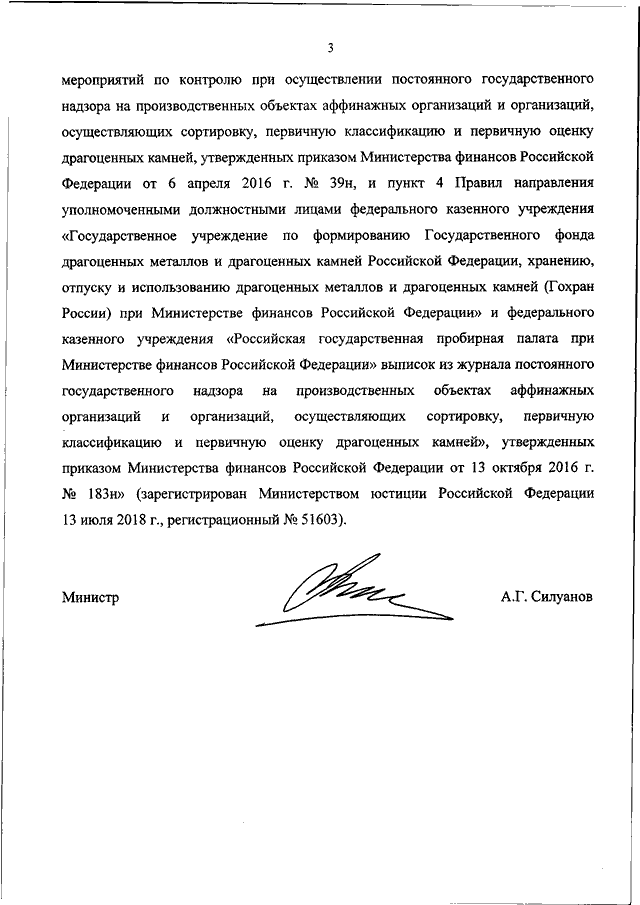 3

мероприятий по контролю при осуществлении постоянного государственного надзора на производственных объектах аффинажных организаций и организаций, осуществляющих сортировку, первичную классификацию и первичную оценку драгоценных камней, утвержденных приказом Министерства финансов Российской Федерации от 6 апреля 2016 г. № 39н, и пункт 4 Правил направления уполномоченными должностными лицами федерального казенного учреждения «Государственное учреждение по формированию Государственного фонда драгоценных металлов и драгоценных камней Российской Федерации, хранению, отпуску и использованию драгоценных металлов и драгоценных камней (Гохран России) при Министерстве финансов Российской Федерации» и федерального казенного учреждения «Российская государственная пробирная палата при Министерстве финансов Российской Федерации» выписок из журнала постоянного государственного надзора на производственных объектах аффинажных организаций и организаций, осуществляющих сортировку, первичную классификацию и первичную оценку драгоценных камней», утвержденных приказом Министерства финансов Российской Федерации от 13 октября 2016 г. № 183н» (зарегистрирован Министерством юстиции Российской Федерации 13 июля 2018 г., регистрационный № 51603).

Министр А.Г. Силуанов